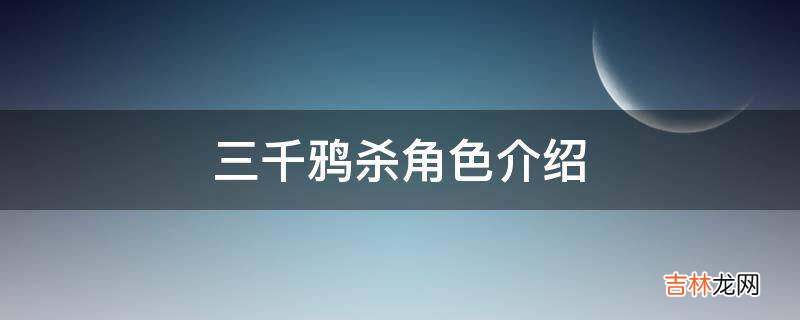 三千鸦杀角色介绍

吉林龙网